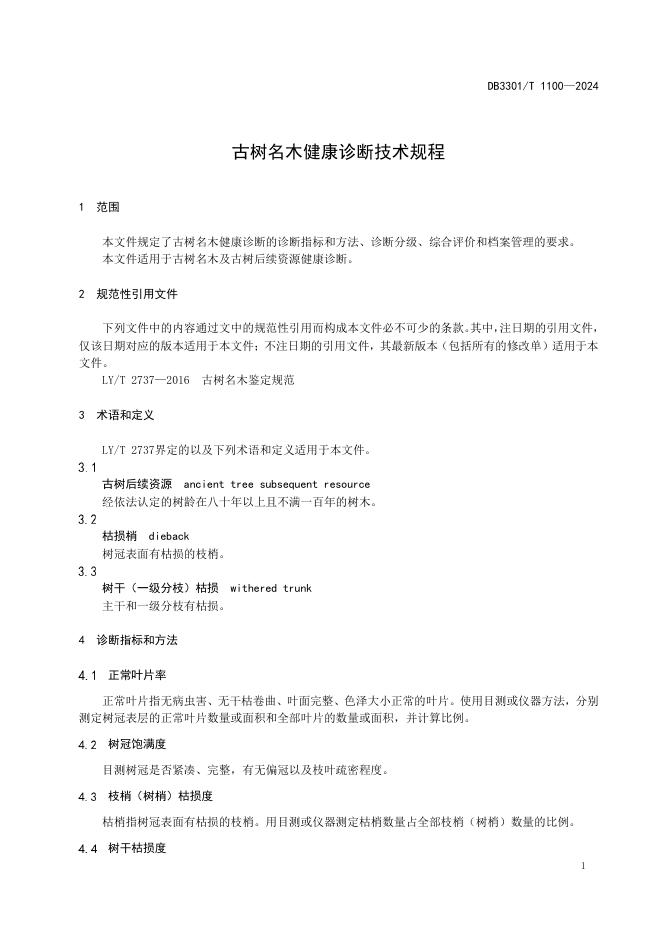 DB3301/T 1100—2024

古树名木健康诊断技术规程

1　范围

本文件规定了古树名木健康诊断的诊断指标和方法、诊断分级、综合评价和档案管理的要求。
本文件适用于古树名木及古树后续资源健康诊断。

2　规范性引用文件

下列文件中的内容通过文中的规范性引用而构成本文件必不可少的条款。其中，注日期的引用文件，仅该日期对应的版本适用于本文件；不注日期的引用文件，其最新版本（包括所有的修改单）适用于本文件。
LY/T 2737—2016　古树名木鉴定规范

3　术语和定义

LY/T 2737界定的以及下列术语和定义适用于本文件。

3.1
古树后续资源　ancient tree subsequent resource
经依法认定的树龄在八十年以上且不满一百年的树木。

3.2
枯损梢　dieback
树冠表面有枯损的枝梢。

3.3
树干（一级分枝）枯损　withered trunk
主干和一级分枝有枯损。

4　诊断指标和方法

4.1　正常叶片率

正常叶片指无病虫害、无干枯卷曲、叶面完整、色泽大小正常的叶片。使用目测或仪器方法，分别测定树冠表层的正常叶片数量或面积和全部叶片的数量或面积，并计算比例。

4.2　树冠饱满度

目测树冠是否紧凑、完整，有无偏冠以及枝叶疏密程度。

4.3　枝梢（树梢）枯损度

枯梢指树冠表面有枯损的枝梢。用目测或仪器测定枯梢数量占全部枝梢（树梢）数量的比例。

4.4　树干枯损度

1